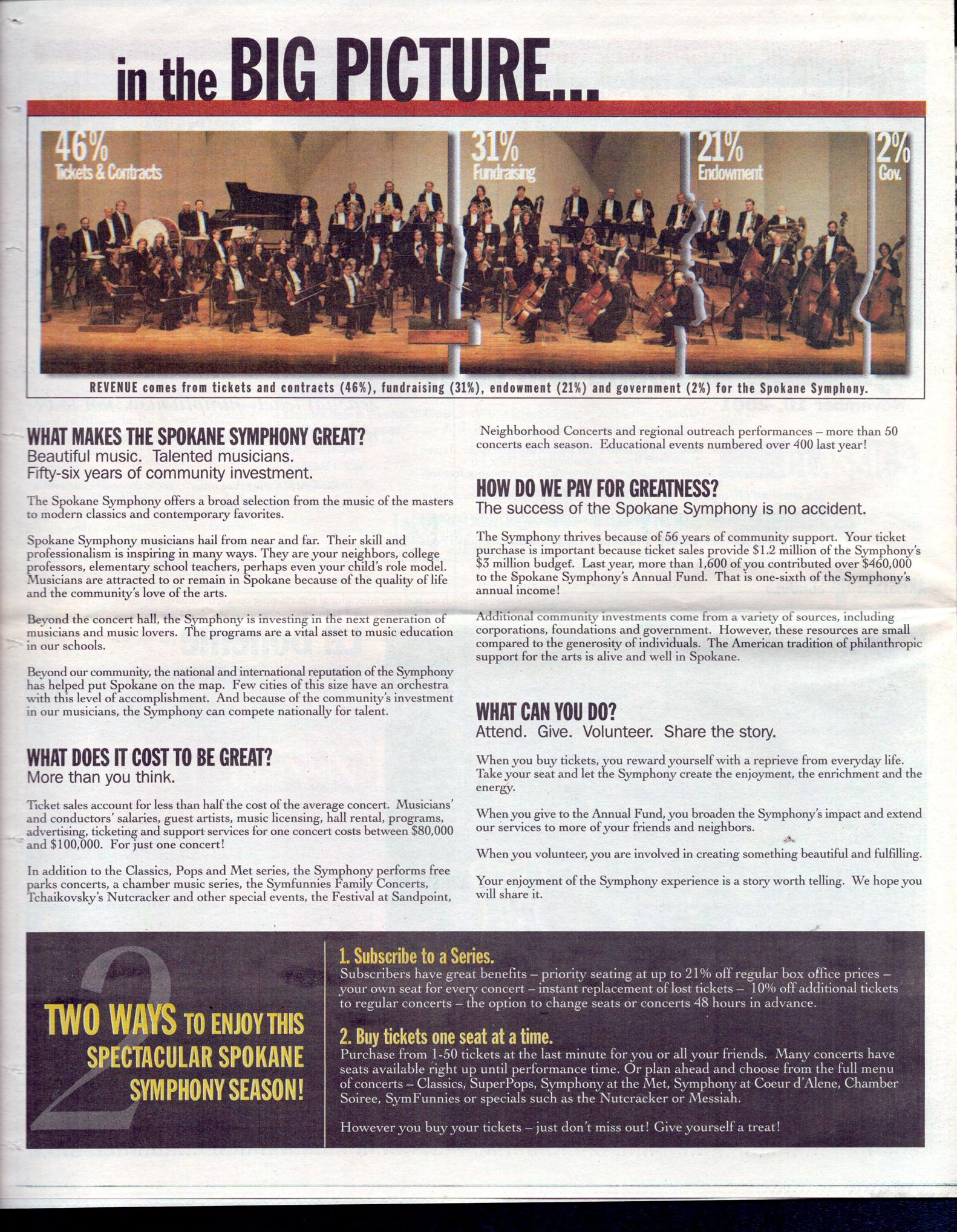 in the BIG PICTURE...

46% Tickets & Contracts

31% Fundraising

21% Endowment

2% Gov.

REVENUE comes from tickets and contracts (46%), fundraising (31%), endowment (21%) and government (2%) for the Spokane Symphony.

WHAT MAKES THE SPOKANE SYMPHONY GREAT?
Beautiful music. Talented musicians.
Fifty-six years of community investment.

The Spokane Symphony offers a broad selection from the music of the masters to modern classics and contemporary favorites.

Spokane Symphony musicians hail from near and far. Their skill and professionalism is inspiring in many ways. They are your neighbors, college professors, elementary school teachers, perhaps even your child's role model. Musicians are attracted to or remain in Spokane because of the quality of life and the community's love of the arts.

Beyond the concert hall, the Symphony is investing in the next generation of musicians and music lovers. The programs are a vital asset to music education in our schools.

Beyond our community, the national and international reputation of the Symphony has helped put Spokane on the map. Few cities of this size have an orchestra with this level of accomplishment. And because of the community's investment in our musicians, the Symphony can compete nationally for talent.

WHAT DOES IT COST TO BE GREAT?
More than you think.

Ticket sales account for less than half the cost of the average concert. Musicians' and conductors' salaries, guest artists, music licensing, hall rental, programs, advertising, ticketing and support services for one concert costs between $80,000 and $100,000. For just one concert!

In addition to the Classics, Pops and Met series, the Symphony performs free parks concerts, a chamber music series, the Symfunnies Family Concerts, Tchaikovsky's Nutcracker and other special events, the Festival at Sandpoint, Neighborhood Concerts and regional outreach performances – more than 50 concerts each season. Educational events numbered over 400 last year!

HOW DO WE PAY FOR GREATNESS?
The success of the Spokane Symphony is no accident.

The Symphony thrives because of 56 years of community support. Your ticket purchase is important because ticket sales provide $1.2 million of the Symphony's $3 million budget. Last year, more than 1,600 of you contributed over $460,000 to the Spokane Symphony's Annual Fund. That is one-sixth of the Symphony's annual income!

Additional community investments come from a variety of sources, including corporations, foundations and government. However, these resources are small compared to the generosity of individuals. The American tradition of philanthropic support for the arts is alive and well in Spokane.

WHAT CAN YOU DO?
Attend. Give. Volunteer. Share the story.

When you buy tickets, you reward yourself with a reprieve from everyday life. Take your seat and let the Symphony create the enjoyment, the enrichment and the energy.

When you give to the Annual Fund, you broaden the Symphony's impact and extend our services to more of your friends and neighbors.

When you volunteer, you are involved in creating something beautiful and fulfilling.

Your enjoyment of the Symphony experience is a story worth telling. We hope you will share it.

2
TWO WAYS TO ENJOY THIS SPECTACULAR SPOKANE SYMPHONY SEASON!

1. Subscribe to a Series.
Subscribers have great benefits – priority seating at up to 21% off regular box office prices – your own seat for every concert – instant replacement of lost tickets – 10% off additional tickets to regular concerts – the option to change seats or concerts 48 hours in advance.

2. Buy tickets one seat at a time.
Purchase from 1-50 tickets at the last minute for you or all your friends. Many concerts have seats available right up until performance time. Or plan ahead and choose from the full menu of concerts – Classics, SuperPops, Symphony at the Met, Symphony at Coeur d'Alene, Chamber Soiree, SymFunnies or specials such as the Nutcracker or Messiah.

However you buy your tickets – just don't miss out! Give yourself a treat!